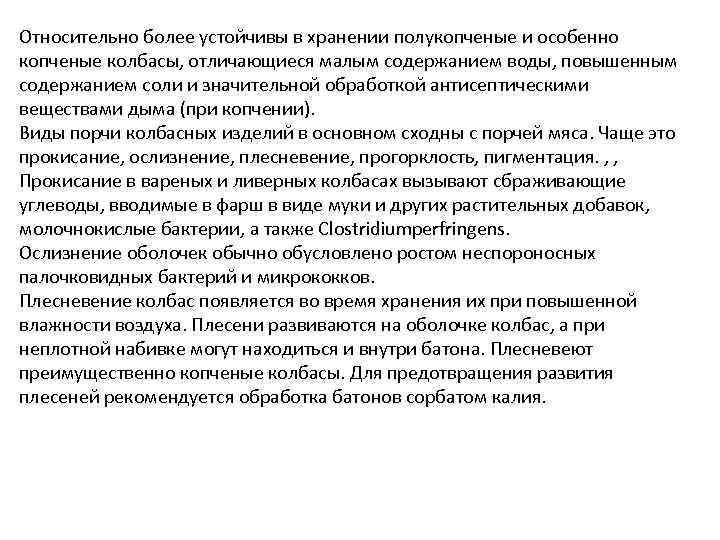 Относительно более устойчивы в хранении полукопченые и особенно копченые колбасы, отличающиеся малым содержанием воды, повышенным содержанием соли и значительной обработкой антисептическими веществами дыма (при копчении).
Виды порчи колбасных изделий в основном сходны с порчей мяса. Чаще это прокисание, ослизнение, плесневение, прогорклость, пигментация. , ,
Прокисание в вареных и ливерных колбасах вызывают сбраживающие углеводы, вводимые в фарш в виде муки и других растительных добавок, молочнокислые бактерии, а также Clostridiumperfringens.
Ослизнение оболочек обычно обусловлено ростом неспороносных палочковидных бактерий и микрококков.
Плесневение колбас появляется во время хранения их при повышенной влажности воздуха. Плесени развиваются на оболочке колбас, а при неплотной набивке могут находиться и внутри батона. Плесневеют преимущественно копченые колбасы. Для предотвращения развития плесеней рекомендуется обработка батонов сорбатом калия.